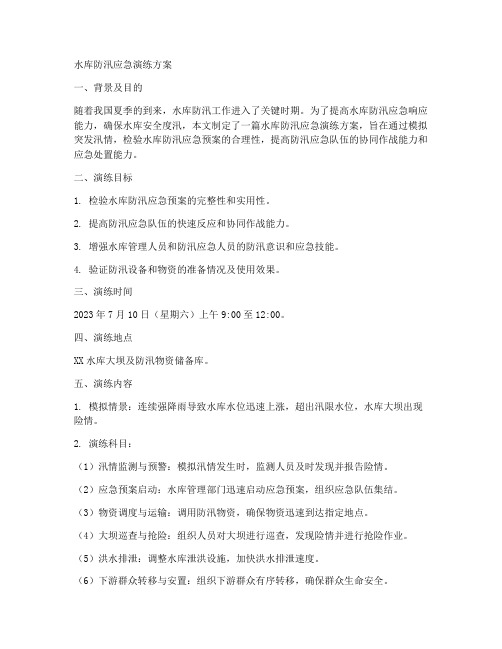 水库防汛应急演练方案

一、背景及目的

随着我国夏季的到来，水库防汛工作进入了关键时期。为了提高水库防汛应急响应能力，确保水库安全度汛，本文制定了一篇水库防汛应急演练方案，旨在通过模拟突发汛情，检验水库防汛应急预案的合理性，提高防汛应急队伍的协同作战能力和应急处置能力。

二、演练目标

1. 检验水库防汛应急预案的完整性和实用性。

2. 提高防汛应急队伍的快速反应和协同作战能力。

3. 增强水库管理人员和防汛应急人员的防汛意识和应急技能。

4. 验证防汛设备和物资的准备情况及使用效果。

三、演练时间

2023 年 7 月 10 日（星期六）上午 9:00 至 12:00。

四、演练地点

XX 水库大坝及防汛物资储备库。

五、演练内容

1. 模拟情景：连续强降雨导致水库水位迅速上涨，超出汛限水位，水库大坝出现险情。

2. 演练科目：

（1）汛情监测与预警：模拟汛情发生时，监测人员及时发现并报告险情。

（2）应急预案启动：水库管理部门迅速启动应急预案，组织应急队伍集结。

（3）物资调度与运输：调用防汛物资，确保物资迅速到达指定地点。

（4）大坝巡查与抢险：组织人员对大坝进行巡查，发现险情并进行抢险作业。

（5）洪水排泄：调整水库泄洪设施，加快洪水排泄速度。

（6）下游群众转移与安置：组织下游群众有序转移，确保群众生命安全。